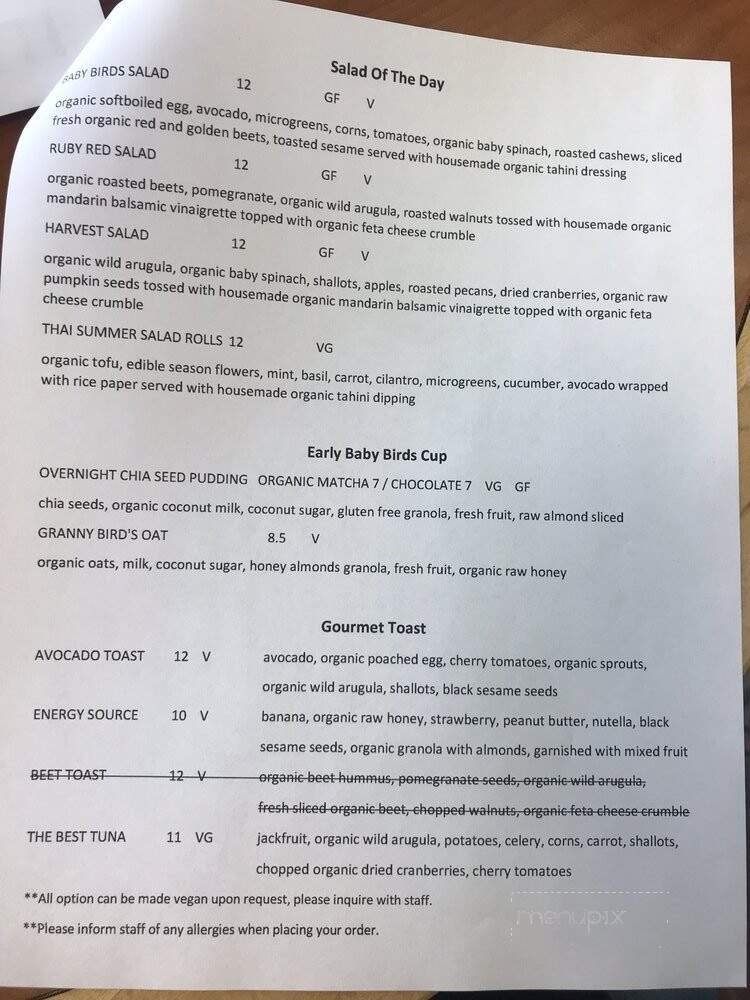 Salad Of The Day

BABY BIRDS SALAD 12 GF V

organic softboiled egg, avocado, microgreens, corns, tomatoes, organic baby spinach, roasted cashews, sliced fresh organic red and golden beets, toasted sesame served with housemade organic tahini dressing

RUBY RED SALAD 12 GF V

organic roasted beets, pomegranate, organic wild arugula, roasted walnuts tossed with housemade organic mandarin balsamic vinaigrette topped with organic feta cheese crumble

HARVEST SALAD 12 GF V

organic wild arugula, organic baby spinach, shallots, apples, roasted pecans, dried cranberries, organic raw pumpkin seeds tossed with housemade organic mandarin balsamic vinaigrette topped with organic feta cheese crumble

THAI SUMMER SALAD ROLLS 12 VG

organic tofu, edible season flowers, mint, basil, carrot, cilantro, microgreens, cucumber, avocado wrapped with rice paper served with housemade organic tahini dipping

Early Baby Birds Cup

OVERNIGHT CHIA SEED PUDDING ORGANIC MATCHA 7 / CHOCOLATE 7 VG GF

chia seeds, organic coconut milk, coconut sugar, gluten free granola, fresh fruit, raw almond sliced

GRANNY BIRD'S OAT 8.5 V

organic oats, milk, coconut sugar, honey almonds granola, fresh fruit, organic raw honey

Gourmet Toast

AVOCADO TOAST 12 V avocado, organic poached egg, cherry tomatoes, organic sprouts, organic wild arugula, shallots, black sesame seeds

ENERGY SOURCE 10 V banana, organic raw honey, strawberry, peanut butter, nutella, black sesame seeds, organic granola with almonds, garnished with mixed fruit

BEET TOAST 12 V organic beet hummus, pomegranate seeds, organic wild arugula, fresh sliced organic beet, chopped walnuts, organic feta cheese crumble

THE BEST TUNA 11 VG jackfruit, organic wild arugula, potatoes, celery, corns, carrot, shallots, chopped organic dried cranberries, cherry tomatoes

**All option can be made vegan upon request, please inquire with staff.

**Please inform staff of any allergies when placing your order.

menupix